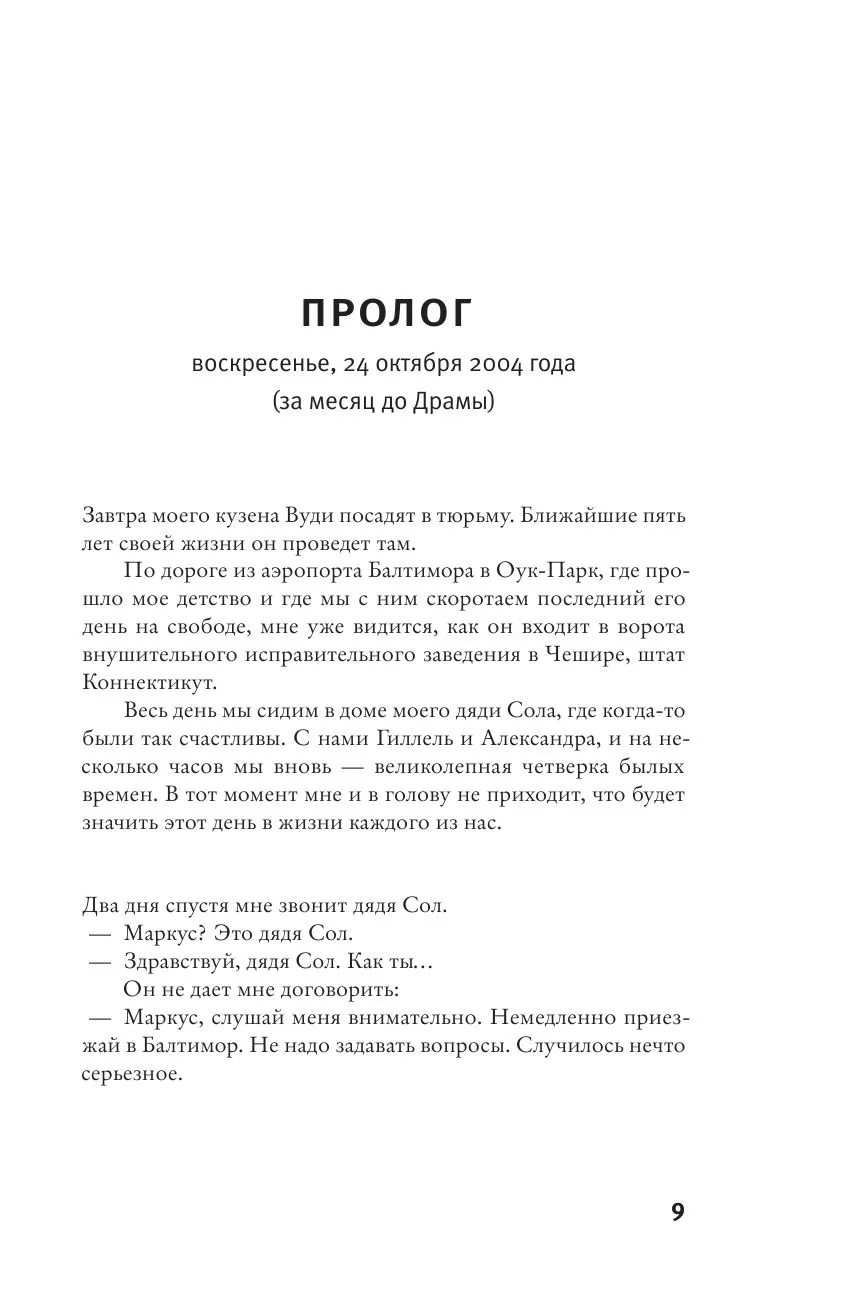 ПРОЛОГ

воскресенье, 24 октября 2004 года
(за месяц до Драмы)

Завтра моего кузена Вуди посадят в тюрьму. Ближайшие пять лет своей жизни он проведет там.

По дороге из аэропорта Балтимора в Оук-Парк, где прошло мое детство и где мы с ним скоротаем последний его день на свободе, мне уже видится, как он входит в ворота внушительного исправительного заведения в Чешире, штат Коннектикут.

Весь день мы сидим в доме моего дяди Сола, где когда-то были так счастливы. С нами Гиллель и Александра, и на несколько часов мы вновь — великолепная четверка былых времен. В тот момент мне и в голову не приходит, что будет значить этот день в жизни каждого из нас.

Два дня спустя мне звонит дядя Сол.
— Маркус? Это дядя Сол.
— Здравствуй, дядя Сол. Как ты...
Он не дает мне договорить:
— Маркус, слушай меня внимательно. Немедленно приезжай в Балтимор. Не надо задавать вопросы. Случилось нечто серьезное.

9